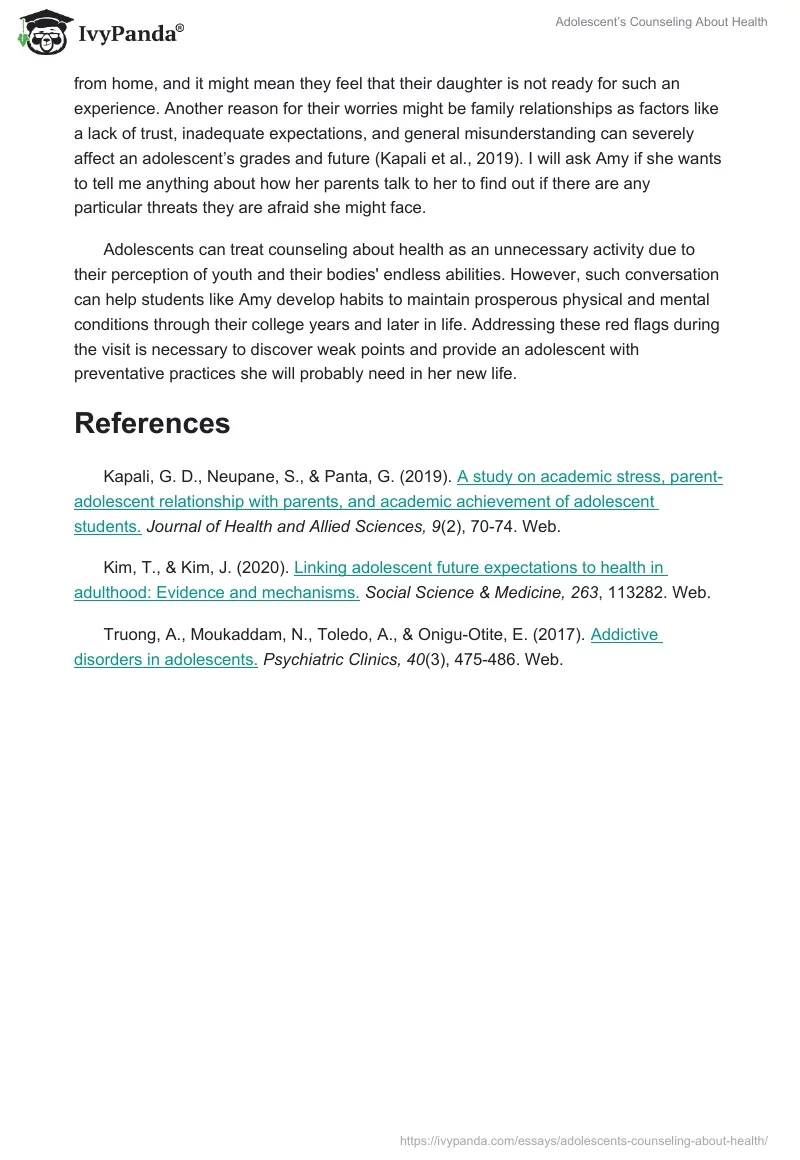 IvyPanda®

Adolescent's Counseling About Health

from home, and it might mean they feel that their daughter is not ready for such an experience. Another reason for their worries might be family relationships as factors like a lack of trust, inadequate expectations, and general misunderstanding can severely affect an adolescent's grades and future (Kapali et al., 2019). I will ask Amy if she wants to tell me anything about how her parents talk to her to find out if there are any particular threats they are afraid she might face.

Adolescents can treat counseling about health as an unnecessary activity due to their perception of youth and their bodies' endless abilities. However, such conversation can help students like Amy develop habits to maintain prosperous physical and mental conditions through their college years and later in life. Addressing these red flags during the visit is necessary to discover weak points and provide an adolescent with preventative practices she will probably need in her new life.

References

Kapali, G. D., Neupane, S., & Panta, G. (2019). A study on academic stress, parent-adolescent relationship with parents, and academic achievement of adolescent students. Journal of Health and Allied Sciences, 9(2), 70-74. Web.

Kim, T., & Kim, J. (2020). Linking adolescent future expectations to health in adulthood: Evidence and mechanisms. Social Science & Medicine, 263, 113282. Web.

Truong, A., Moukaddam, N., Toledo, A., & Onigu-Otite, E. (2017). Addictive disorders in adolescents. Psychiatric Clinics, 40(3), 475-486. Web.

https://ivypanda.com/essays/adolescents-counseling-about-health/